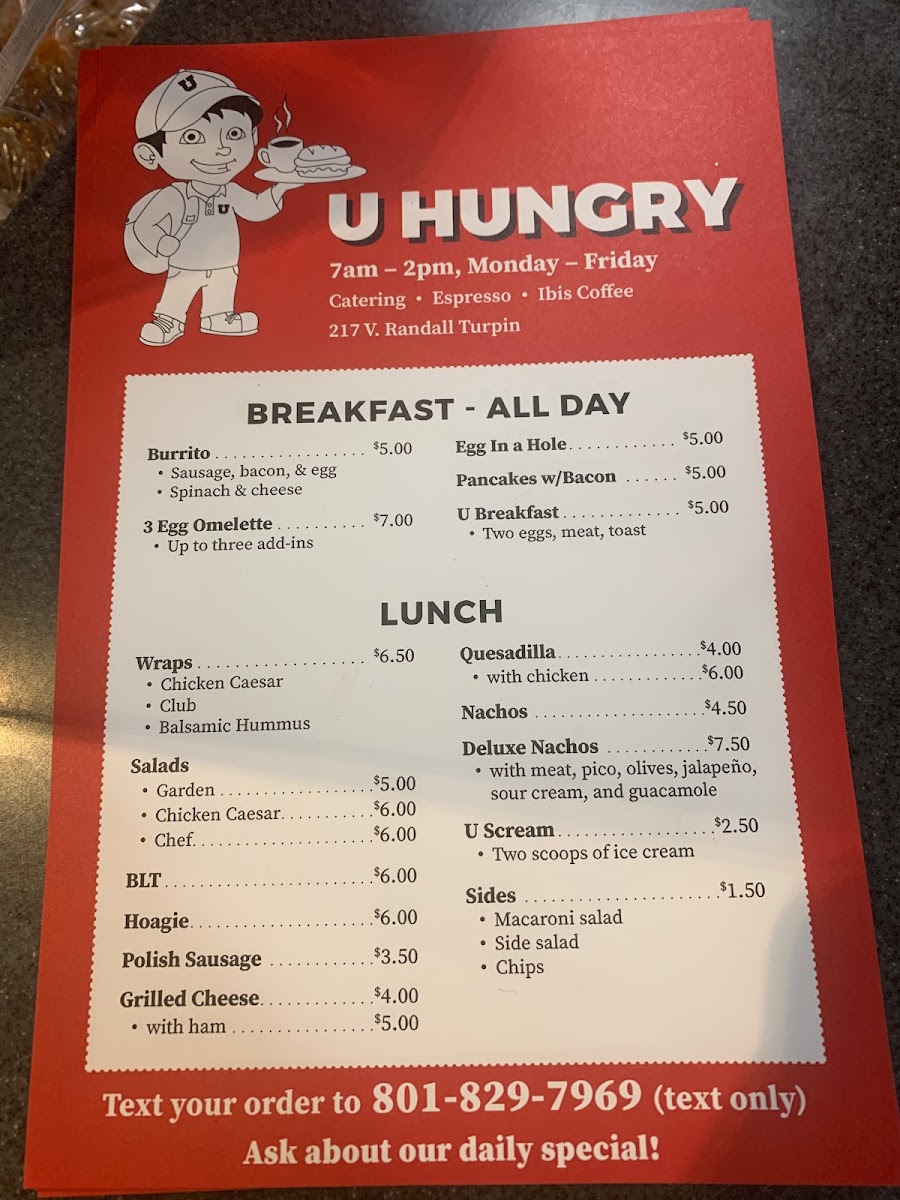 U HUNGRY

7am – 2pm, Monday – Friday

Catering • Espresso • Ibis Coffee

217 V. Randall Turpin

BREAKFAST - ALL DAY

Burrito $5.00
• Sausage, bacon, & egg
• Spinach & cheese

3 Egg Omelette $7.00
• Up to three add-ins

Egg In a Hole $5.00

Pancakes w/Bacon $5.00

U Breakfast $5.00
• Two eggs, meat, toast

LUNCH

Wraps $6.50
• Chicken Caesar
• Club
• Balsamic Hummus

Salads
• Garden $5.00
• Chicken Caesar $6.00
• Chef $6.00

BLT $6.00

Hoagie $6.00

Polish Sausage $3.50

Grilled Cheese $4.00
• with ham $5.00

Quesadilla $4.00
• with chicken $6.00

Nachos $4.50

Deluxe Nachos $7.50
• with meat, pico, olives, jalapeño, sour cream, and guacamole

U Scream $2.50
• Two scoops of ice cream

Sides $1.50
• Macaroni salad
• Side salad
• Chips

Text your order to 801-829-7969 (text only)

Ask about our daily special!